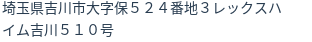 埼玉県吉川市大字保５２４番地３レックスハイム吉川５１０号